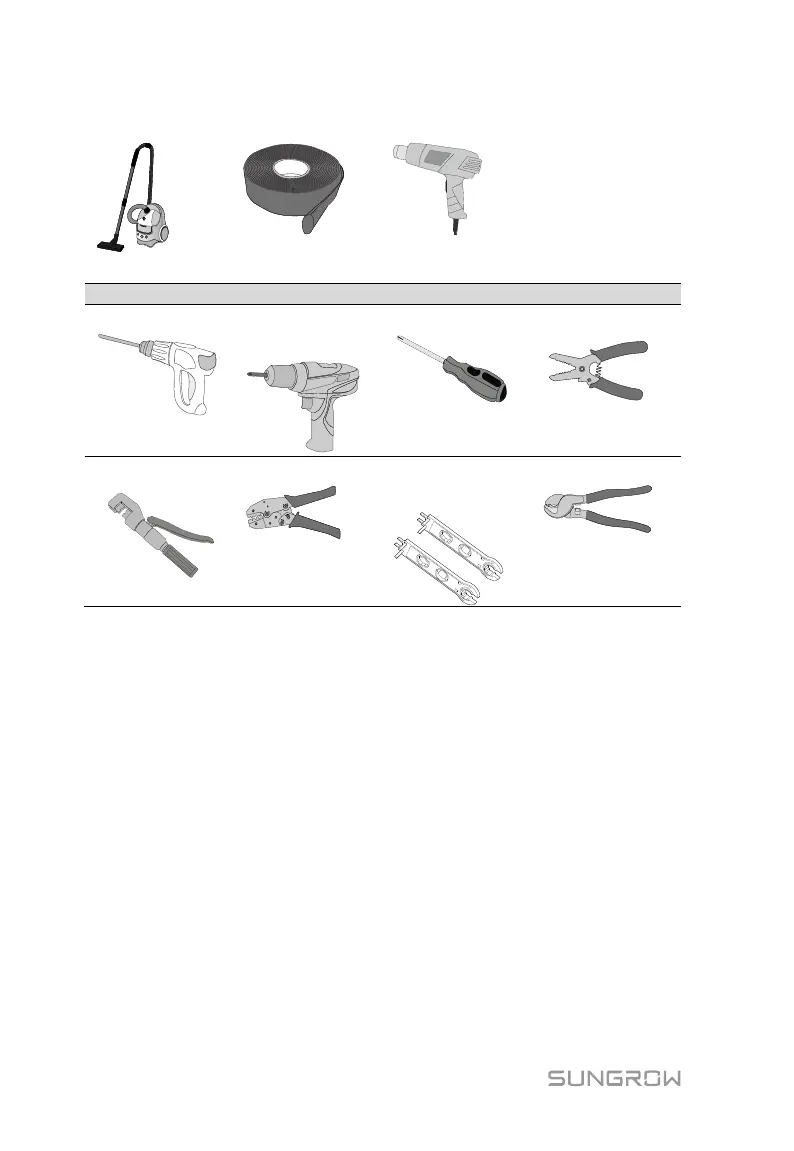 SUNGROW